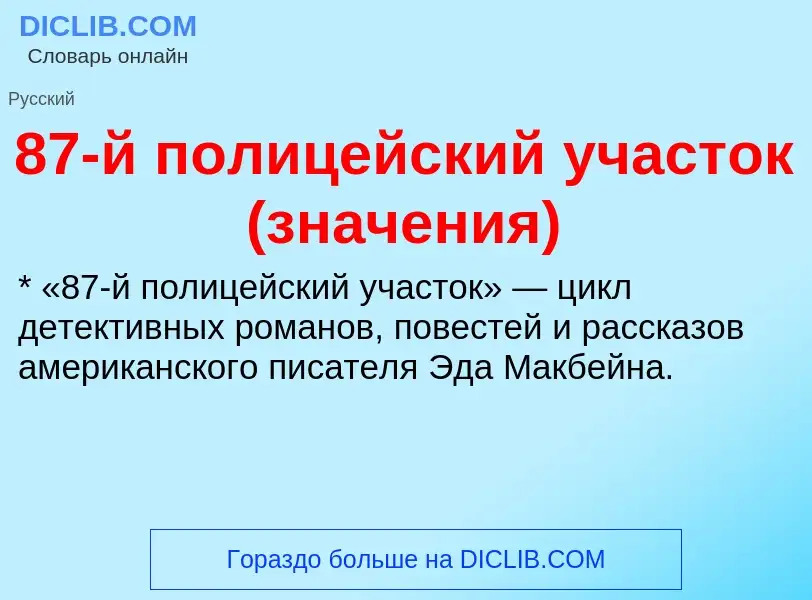 DICLIB.COM
Словарь онлайн

Русский

87-й полицейский участок (значения)

* «87-й полицейский участок» — цикл детективных романов, повестей и рассказов американского писателя Эда Макбейна.

Гораздо больше на DICLIB.COM